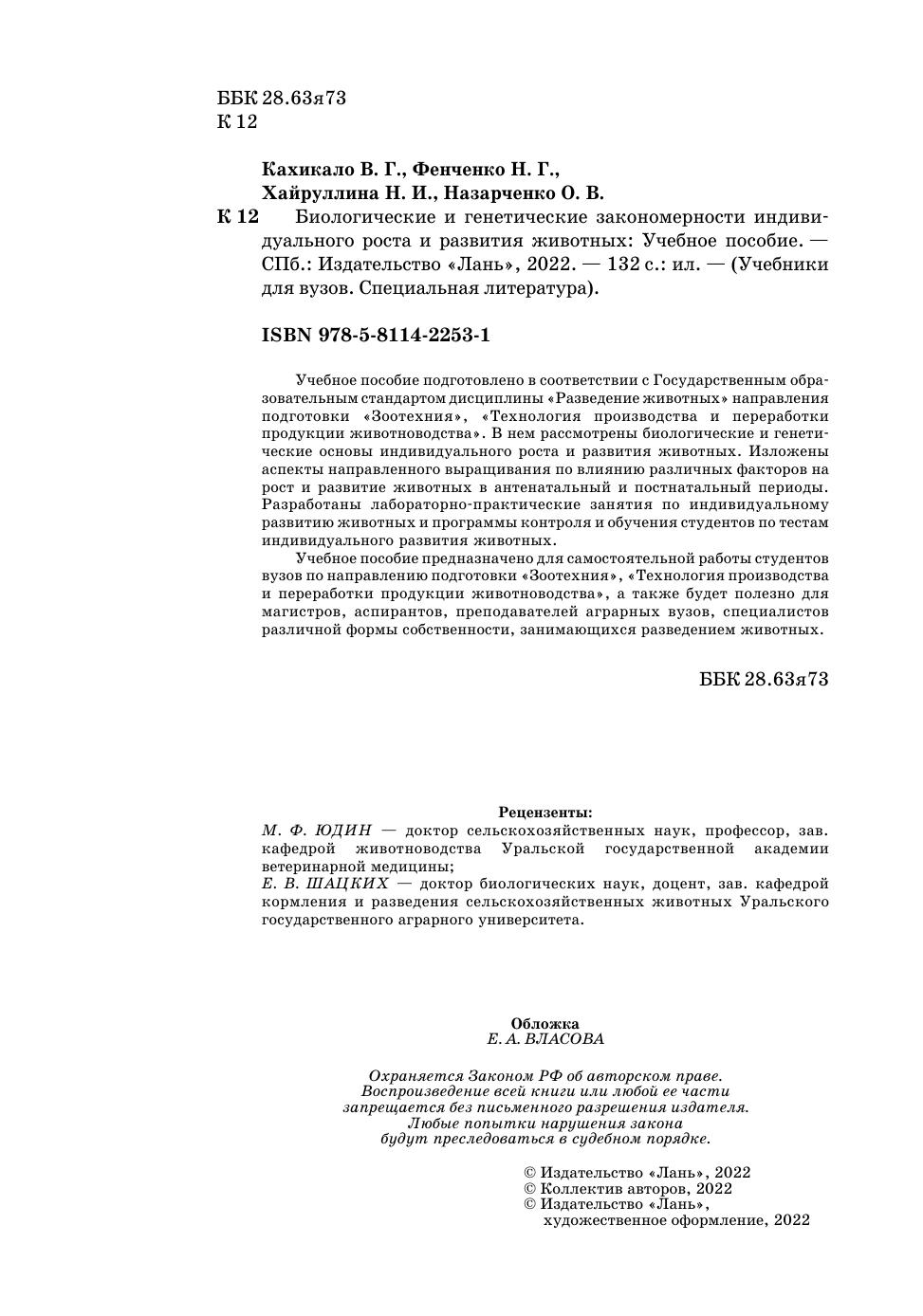 ББК 28.63я73
К 12

Кахикало В. Г., Фенченко Н. Г., Хайруллина Н. И., Назарченко О. В.

К 12 Биологические и генетические закономерности индивидуального роста и развития животных: Учебное пособие. — СПб.: Издательство «Лань», 2022. — 132 с.: ил. — (Учебники для вузов. Специальная литература).

ISBN 978-5-8114-2253-1

Учебное пособие подготовлено в соответствии с Государственным образовательным стандартом дисциплины «Разведение животных» направления подготовки «Зоотехния», «Технология производства и переработки продукции животноводства». В нем рассмотрены биологические и генетические основы индивидуального роста и развития животных. Изложены аспекты направленного выращивания по влиянию различных факторов на рост и развитие животных в антенатальный и постнатальный периоды. Разработаны лабораторно-практические занятия по индивидуальному развитию животных и программы контроля и обучения студентов по тестам индивидуального развития животных.

Учебное пособие предназначено для самостоятельной работы студентов вузов по направлению подготовки «Зоотехния», «Технология производства и переработки продукции животноводства», а также будет полезно для магистров, аспирантов, преподавателей аграрных вузов, специалистов различной формы собственности, занимающихся разведением животных.

ББК 28.63я73

Рецензенты:
М. Ф. ЮДИН — доктор сельскохозяйственных наук, профессор, зав. кафедрой животноводства Уральской государственной академии ветеринарной медицины;
Е. В. ШАЦКИХ — доктор биологических наук, доцент, зав. кафедрой кормления и разведения сельскохозяйственных животных Уральского государственного аграрного университета.

Обложка
Е. А. ВЛАСОВА

Охраняется Законом РФ об авторском праве.
Воспроизведение всей книги или любой ее части запрещается без письменного разрешения издателя.
Любые попытки нарушения закона будут преследоваться в судебном порядке.

© Издательство «Лань», 2022
© Коллектив авторов, 2022
© Издательство «Лань», художественное оформление, 2022